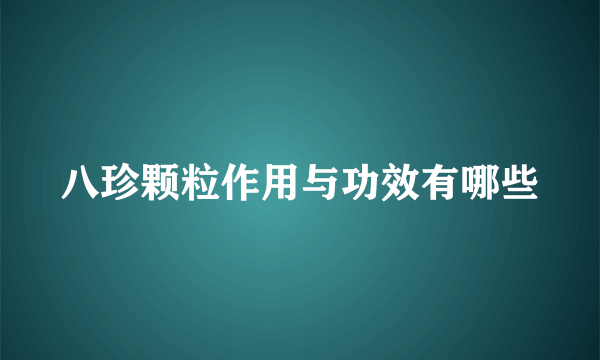 八珍颗粒作用与功效有哪些